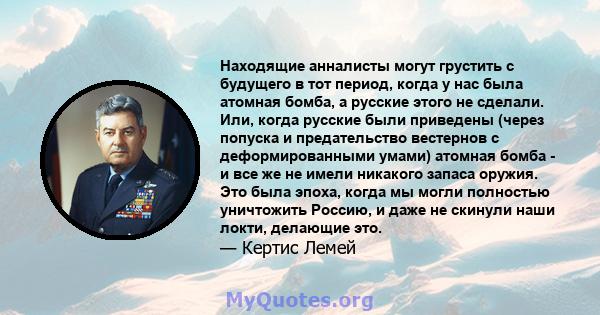 Находящие анналисты могут грустить с будущего в тот период, когда у нас была атомная бомба, а русские этого не сделали. Или, когда русские были приведены (через попуска и предательство вестернов с деформированными умами) атомная бомба - и все же не имели никакого запаса оружия. Это была эпоха, когда мы могли полностью уничтожить Россию, и даже не скинули наши локти, делающие это.
— Кертис Лемей

MyQuotes.org